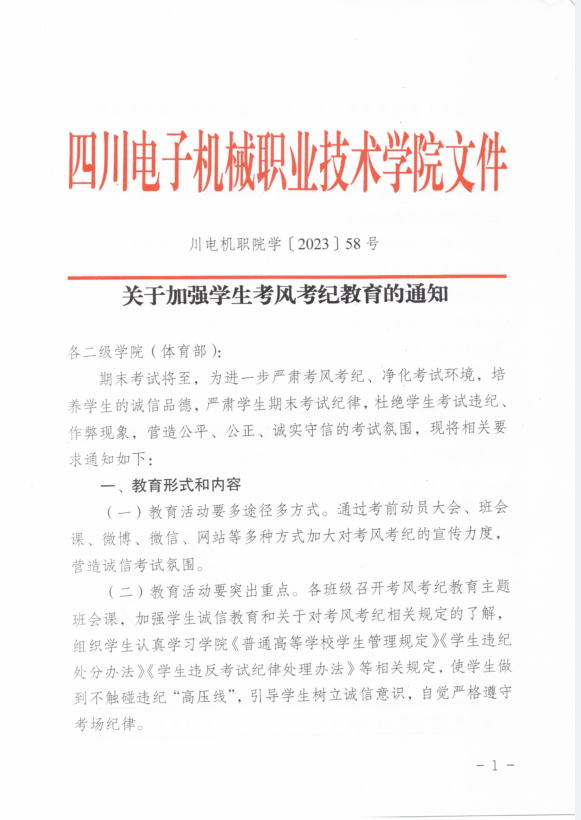 四川电子机械职业技术学院文件

川电机职院学〔2023〕58号

关于加强学生考风考纪教育的通知

各二级学院（体育部）：

期末考试将至，为进一步严肃考风考纪、净化考试环境，培养学生的诚信品德，严肃学生期末考试纪律，杜绝学生考试违纪、作弊现象，营造公平、公正、诚实守信的考试氛围，现将相关要求通知如下：

一、教育形式和内容

（一）教育活动要多途径多方式。通过考前动员大会、班会课、微博、微信、网站等多种方式加大对考风考纪的宣传力度，营造诚信考试氛围。

（二）教育活动要突出重点。各班级召开考风考纪教育主题班会课，加强学生诚信教育和关于对考风考纪相关规定的了解，组织学生认真学习学院《普通高等学校学生管理规定》《学生违纪处分办法》《学生违反考试纪律处理办法》等相关规定，使学生做到不触碰违纪“高压线”，引导学生树立诚信意识，自觉严格遵守考场纪律。

- 1 -